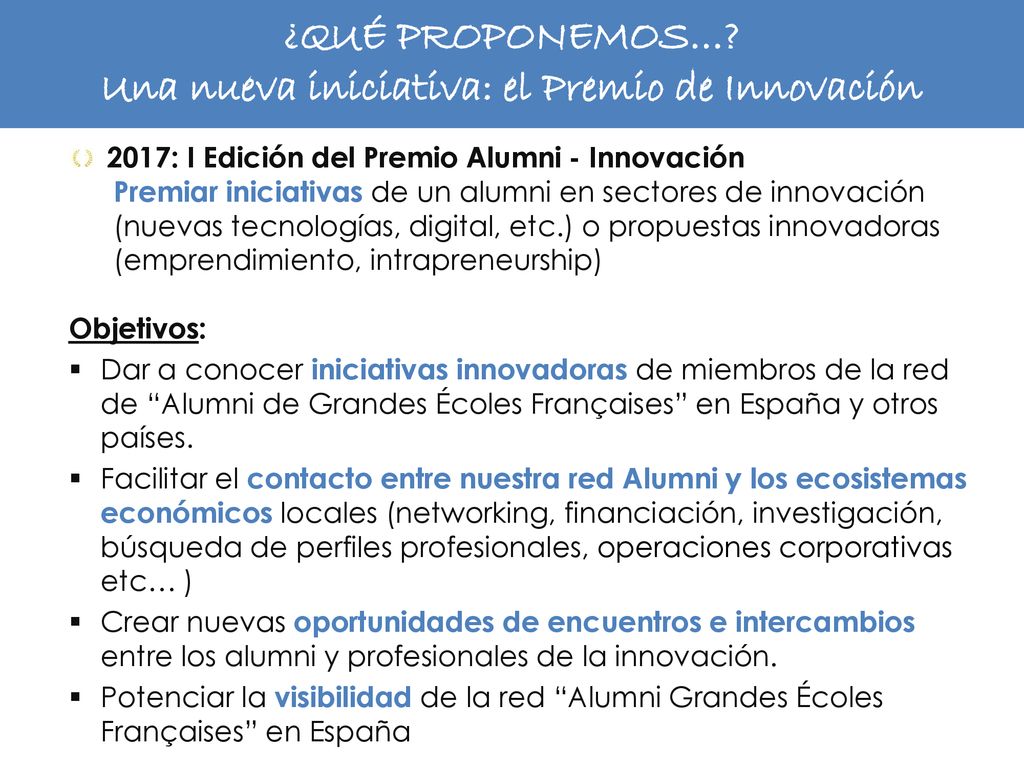 ¿QUÉ PROPONEMOS…?
Una nueva iniciativa: el Premio de Innovación

2017: I Edición del Premio Alumni - Innovación
Premiar iniciativas de un alumni en sectores de innovación (nuevas tecnologías, digital, etc.) o propuestas innovadoras (emprendimiento, intrapreneurship)

Objetivos:
▪ Dar a conocer iniciativas innovadoras de miembros de la red de “Alumni de Grandes Écoles Françaises” en España y otros países.
▪ Facilitar el contacto entre nuestra red Alumni y los ecosistemas económicos locales (networking, financiación, investigación, búsqueda de perfiles profesionales, operaciones corporativas etc… )
▪ Crear nuevas oportunidades de encuentros e intercambios entre los alumni y profesionales de la innovación.
▪ Potenciar la visibilidad de la red “Alumni Grandes Écoles Françaises” en España